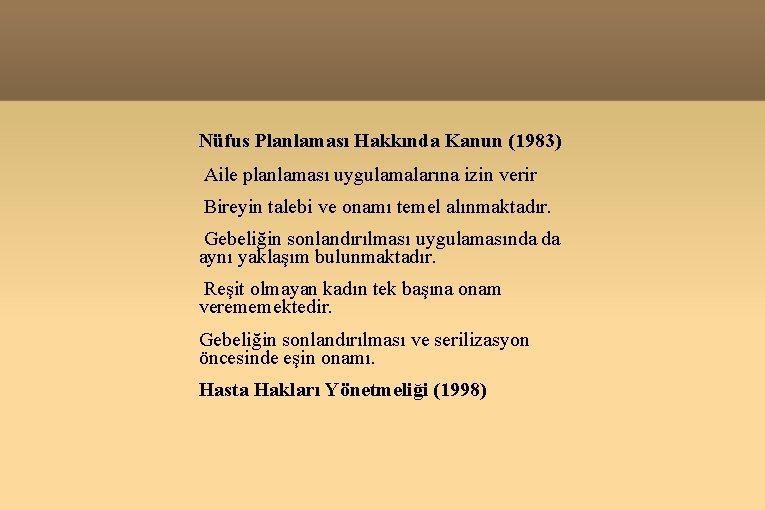 Nüfus Planlaması Hakkında Kanun (1983)

Aile planlaması uygulamalarına izin verir

Bireyin talebi ve onamı temel alınmaktadır.

Gebeliğin sonlandırılması uygulamasında da aynı yaklaşım bulunmaktadır.

Reşit olmayan kadın tek başına onam verememektedir.

Gebeliğin sonlandırılması ve serilizasyon öncesinde eşin onamı.

Hasta Hakları Yönetmeliği (1998)